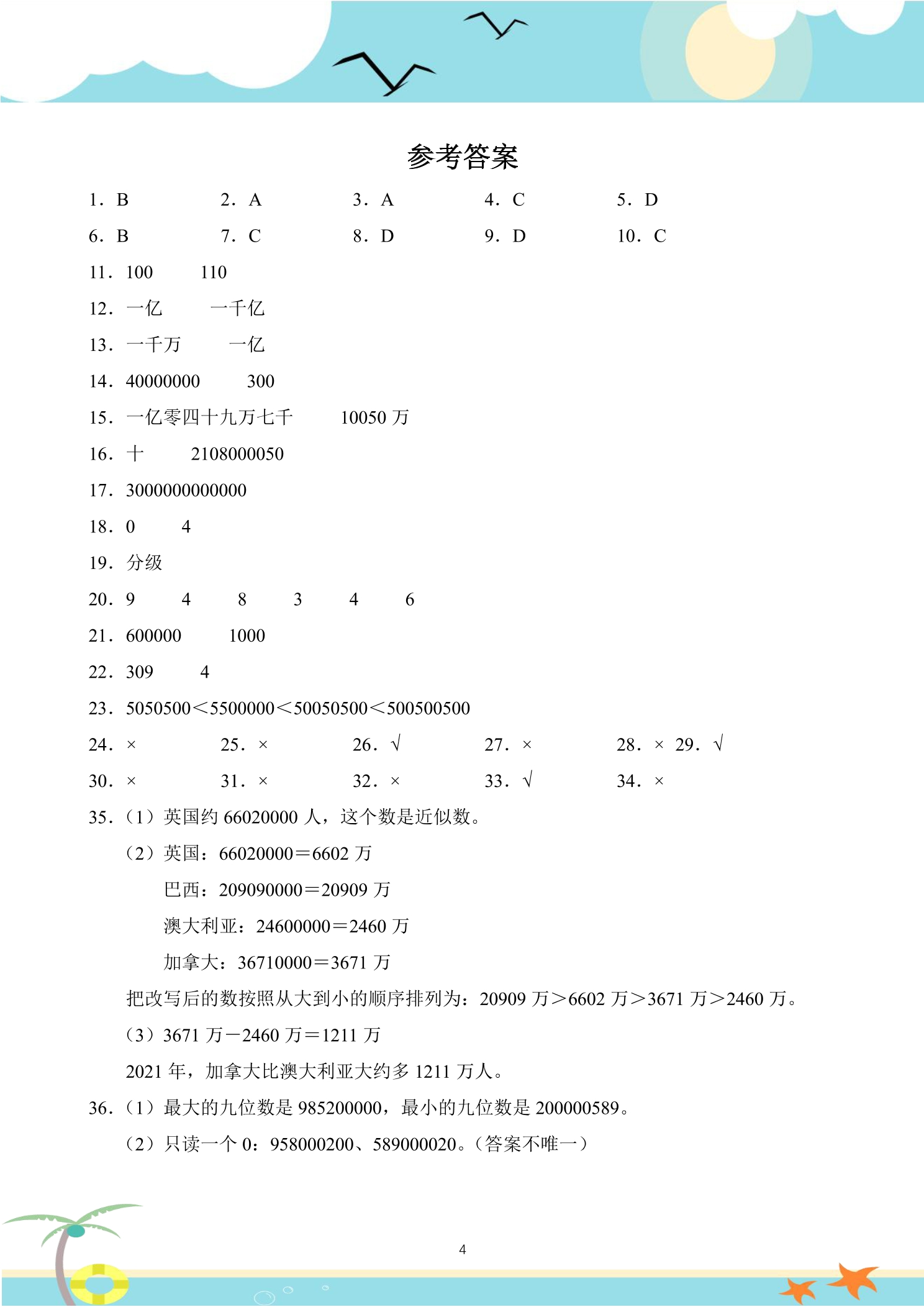 参考答案

1．B 2．A 3．A 4．C 5．D

6．B 7．C 8．D 9．D 10．C

11．100 110

12．一亿 一千亿

13．一千万 一亿

14．40000000 300

15．一亿零四十九万七千 10050万

16．十 2108000050

17．3000000000000

18．0 4

19．分级

20．9 4 8 3 4 6

21．600000 1000

22．309 4

23．5050500＜5500000＜50050500＜500500500

24．× 25．× 26．√ 27．× 28．× 29．√

30．× 31．× 32．× 33．√ 34．×

35．（1）英国约66020000人，这个数是近似数。

（2）英国：66020000＝6602万

巴西：209090000＝20909万

澳大利亚：24600000＝2460万

加拿大：36710000＝3671万

把改写后的数按照从大到小的顺序排列为：20909万＞6602万＞3671万＞2460万。

（3）3671万－2460万＝1211万

2021年，加拿大比澳大利亚大约多1211万人。

36．（1）最大的九位数是985200000，最小的九位数是200000589。

（2）只读一个0：958000200、589000020。（答案不唯一）

4